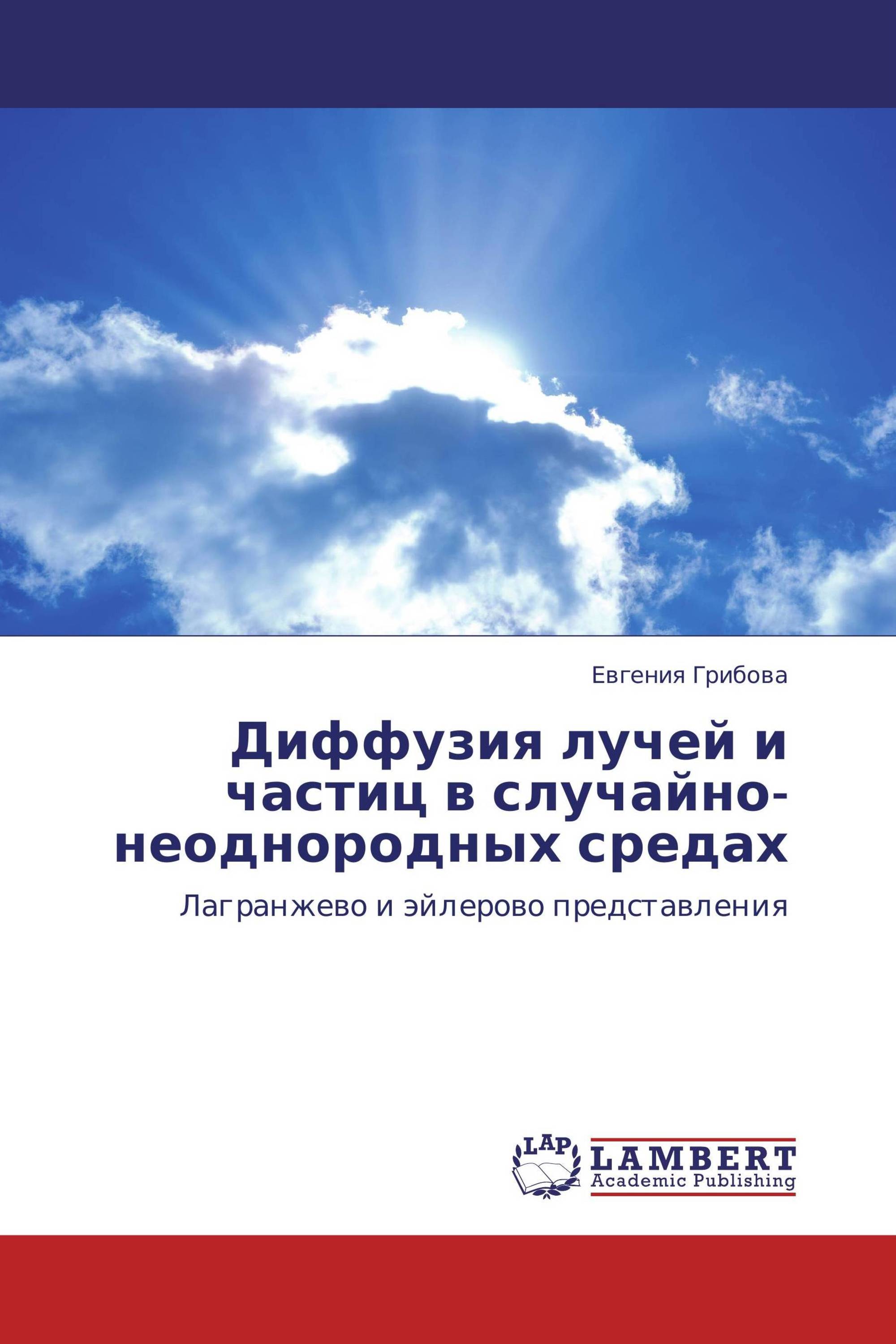 Евгения Грибова

Диффузия лучей и частиц в случайно-неоднородных средах

Лагранжево и эйлерово представления

LAP
LAMBERT
Academic Publishing